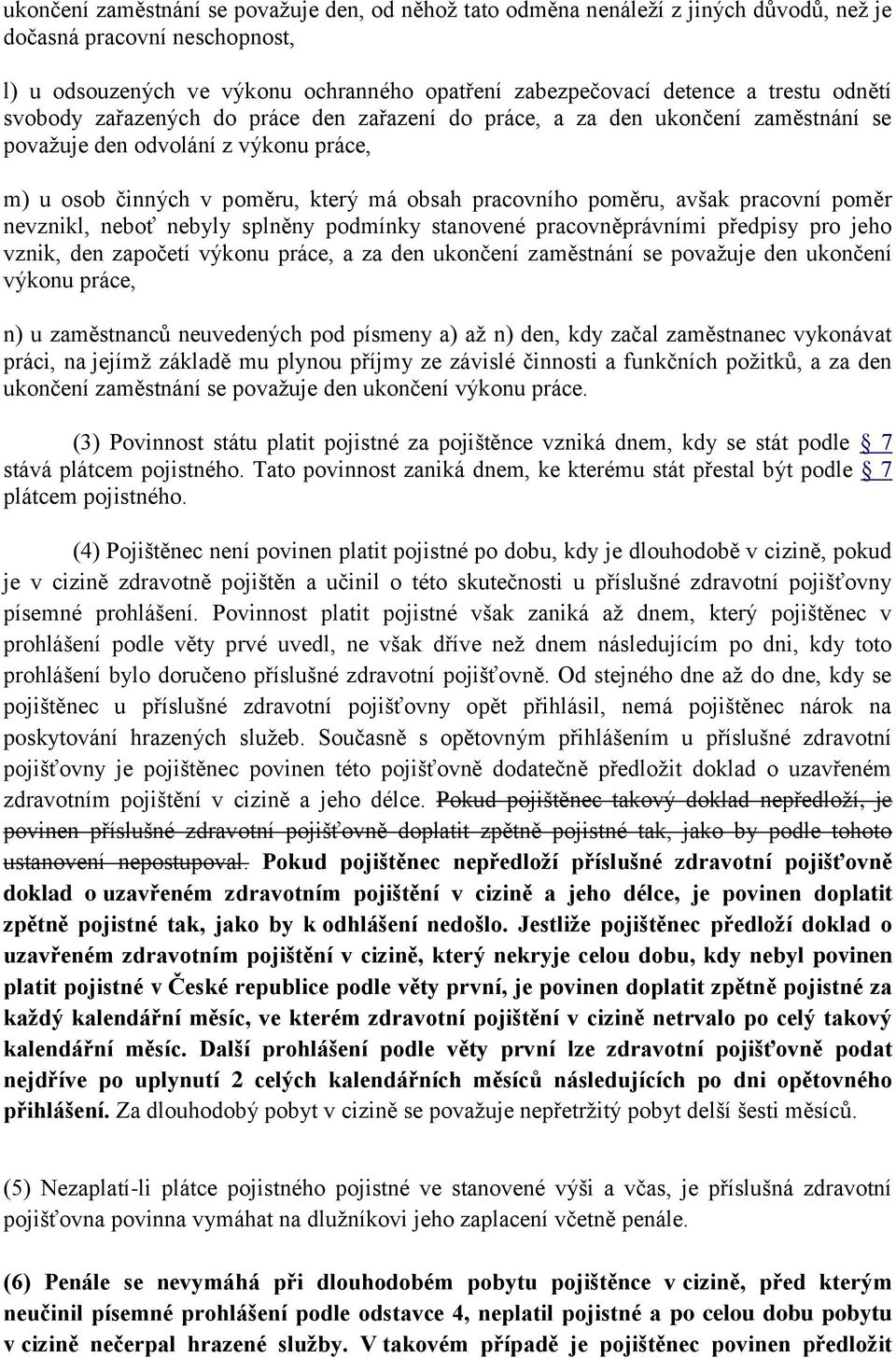 ukončení zaměstnání se považuje den, od něhož tato odměna nenáleží z jiných důvodů, než je dočasná pracovní neschopnost,

l) u odsouzených ve výkonu ochranného opatření zabezpečovací detence a trestu odnětí svobody zařazených do práce den zařazení do práce, a za den ukončení zaměstnání se považuje den odvolání z výkonu práce,

m) u osob činných v poměru, který má obsah pracovního poměru, avšak pracovní poměr nevznikl, neboť nebyly splněny podmínky stanovené pracovněprávními předpisy pro jeho vznik, den započetí výkonu práce, a za den ukončení zaměstnání se považuje den ukončení výkonu práce,

n) u zaměstnanců neuvedených pod písmeny a) až n) den, kdy začal zaměstnanec vykonávat práci, na jejímž základě mu plynou příjmy ze závislé činnosti a funkčních požitků, a za den ukončení zaměstnání se považuje den ukončení výkonu práce.

(3) Povinnost státu platit pojistné za pojištěnce vzniká dnem, kdy se stát podle § 7 stává plátcem pojistného. Tato povinnost zaniká dnem, ke kterému stát přestal být podle § 7 plátcem pojistného.

(4) Pojištěnec není povinen platit pojistné po dobu, kdy je dlouhodobě v cizině, pokud je v cizině zdravotně pojištěn a učinil o této skutečnosti u příslušné zdravotní pojišťovny písemné prohlášení. Povinnost platit pojistné však zaniká až dnem, který pojištěnec v prohlášení podle věty prvé uvedl, ne však dříve než dnem následujícím po dni, kdy toto prohlášení bylo doručeno příslušné zdravotní pojišťovně. Od stejného dne až do dne, kdy se pojištěnec u příslušné zdravotní pojišťovny opět přihlásil, nemá pojištěnec nárok na poskytování hrazených služeb. Současně s opětovným přihlášením u příslušné zdravotní pojišťovny je pojištěnec povinen této pojišťovně dodatečně předložit doklad o uzavřeném zdravotním pojištění v cizině a jeho délce. Pokud pojištěnec takový doklad nepředloží, je povinen příslušné zdravotní pojišťovně doplatit zpětně pojistné tak, jako by podle tohoto ustanovení nepostupoval. Pokud pojištěnec nepředloží příslušné zdravotní pojišťovně doklad o uzavřeném zdravotním pojištění v cizině a jeho délce, je povinen doplatit zpětně pojistné tak, jako by k odhlášení nedošlo. Jestliže pojištěnec předloží doklad o uzavřeném zdravotním pojištění v cizině, který nekryje celou dobu, kdy nebyl povinen platit pojistné v České republice podle věty první, je povinen doplatit zpětně pojistné za každý kalendářní měsíc, ve kterém zdravotní pojištění v cizině netrvalo po celý takový kalendářní měsíc. Další prohlášení podle věty první lze zdravotní pojišťovně podat nejdříve po uplynutí 2 celých kalendářních měsíců následujících po dni opětovného přihlášení. Za dlouhodobý pobyt v cizině se považuje nepřetržitý pobyt delší šesti měsíců.

(5) Nezaplatí-li plátce pojistného pojistné ve stanovené výši a včas, je příslušná zdravotní pojišťovna povinna vymáhat na dlužníkovi jeho zaplacení včetně penále.

(6) Penále se nevymáhá při dlouhodobém pobytu pojištěnce v cizině, před kterým neučinil písemné prohlášení podle odstavce 4, neplatil pojistné a po celou dobu pobytu v cizině nečerpal hrazené služby. V takovém případě je pojištěnec povinen předložit